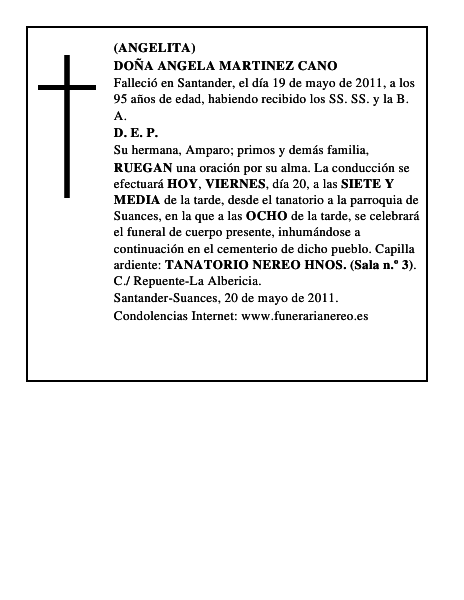 (ANGELITA)
DOÑA ANGELA MARTINEZ CANO
Falleció en Santander, el día 19 de mayo de 2011, a los 95 años de edad, habiendo recibido los SS. SS. y la B. A.
D. E. P.
Su hermana, Amparo; primos y demás familia, RUEGAN una oración por su alma. La conducción se efectuará HOY, VIERNES, día 20, a las SIETE Y MEDIA de la tarde, desde el tanatorio a la parroquia de Suances, en la que a las OCHO de la tarde, se celebrará el funeral de cuerpo presente, inhumándose a continuación en el cementerio de dicho pueblo. Capilla ardiente: TANATORIO NEREO HNOS. (Sala n.º 3). C./ Repuente-La Albericia.
Santander-Suances, 20 de mayo de 2011.
Condolencias Internet: www.funerarianereo.es